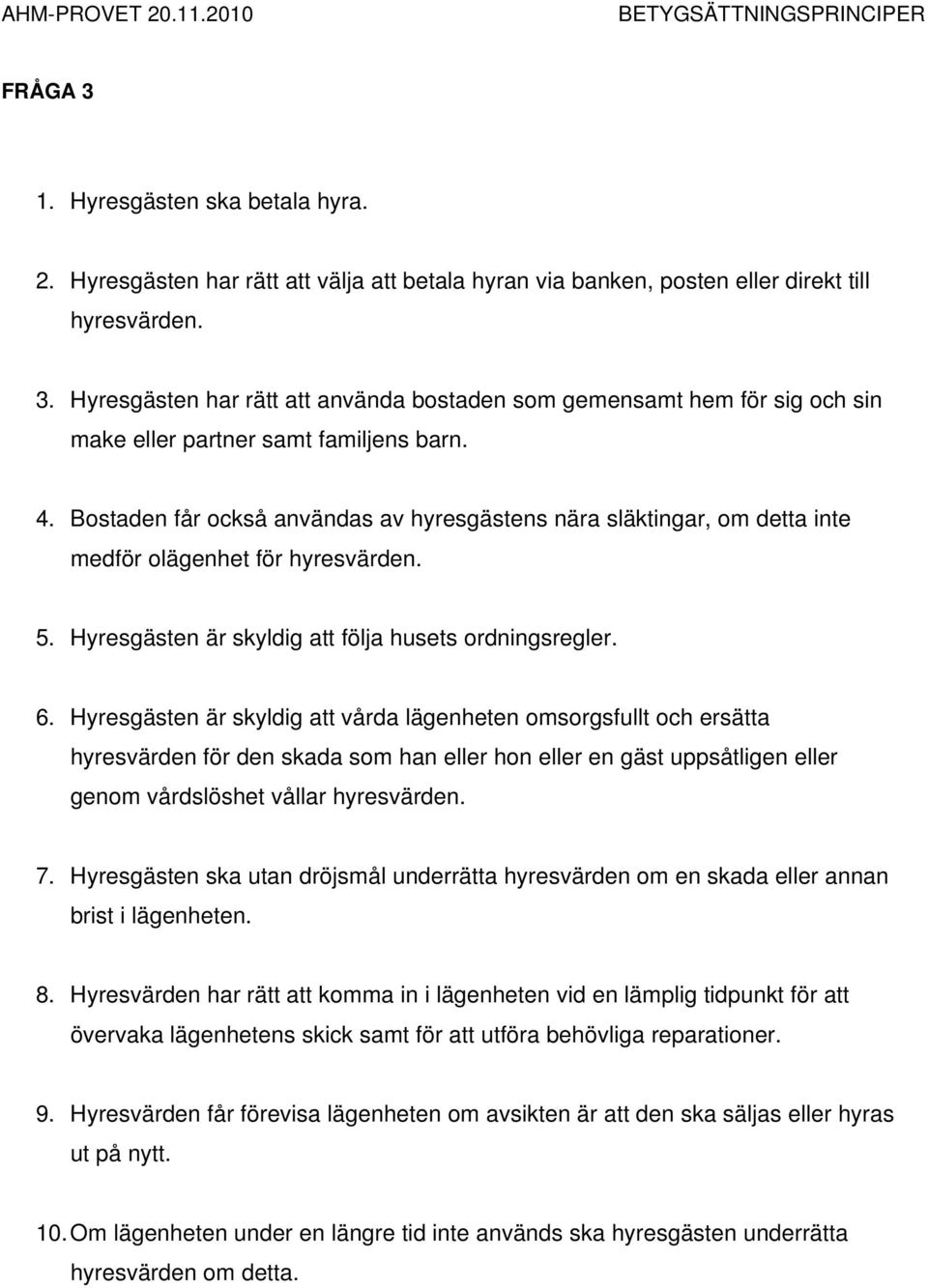 AHM-PROVET 20.11.2010 BETYGSÄTTNINGSPRINCIPER

FRÅGA 3

1. Hyresgästen ska betala hyra.

2. Hyresgästen har rätt att välja att betala hyran via banken, posten eller direkt till hyresvärden.

3. Hyresgästen har rätt att använda bostaden som gemensamt hem för sig och sin make eller partner samt familjens barn.

4. Bostaden får också användas av hyresgästens nära släktingar, om detta inte medför olägenhet för hyresvärden.

5. Hyresgästen är skyldig att följa husets ordningsregler.

6. Hyresgästen är skyldig att vårda lägenheten omsorgsfullt och ersätta hyresvärden för den skada som han eller hon eller en gäst uppsåtligen eller genom vårdslöshet vållar hyresvärden.

7. Hyresgästen ska utan dröjsmål underrätta hyresvärden om en skada eller annan brist i lägenheten.

8. Hyresvärden har rätt att komma in i lägenheten vid en lämplig tidpunkt för att övervaka lägenhetens skick samt för att utföra behövliga reparationer.

9. Hyresvärden får förevisa lägenheten om avsikten är att den ska säljas eller hyras ut på nytt.

10. Om lägenheten under en längre tid inte används ska hyresgästen underrätta hyresvärden om detta.